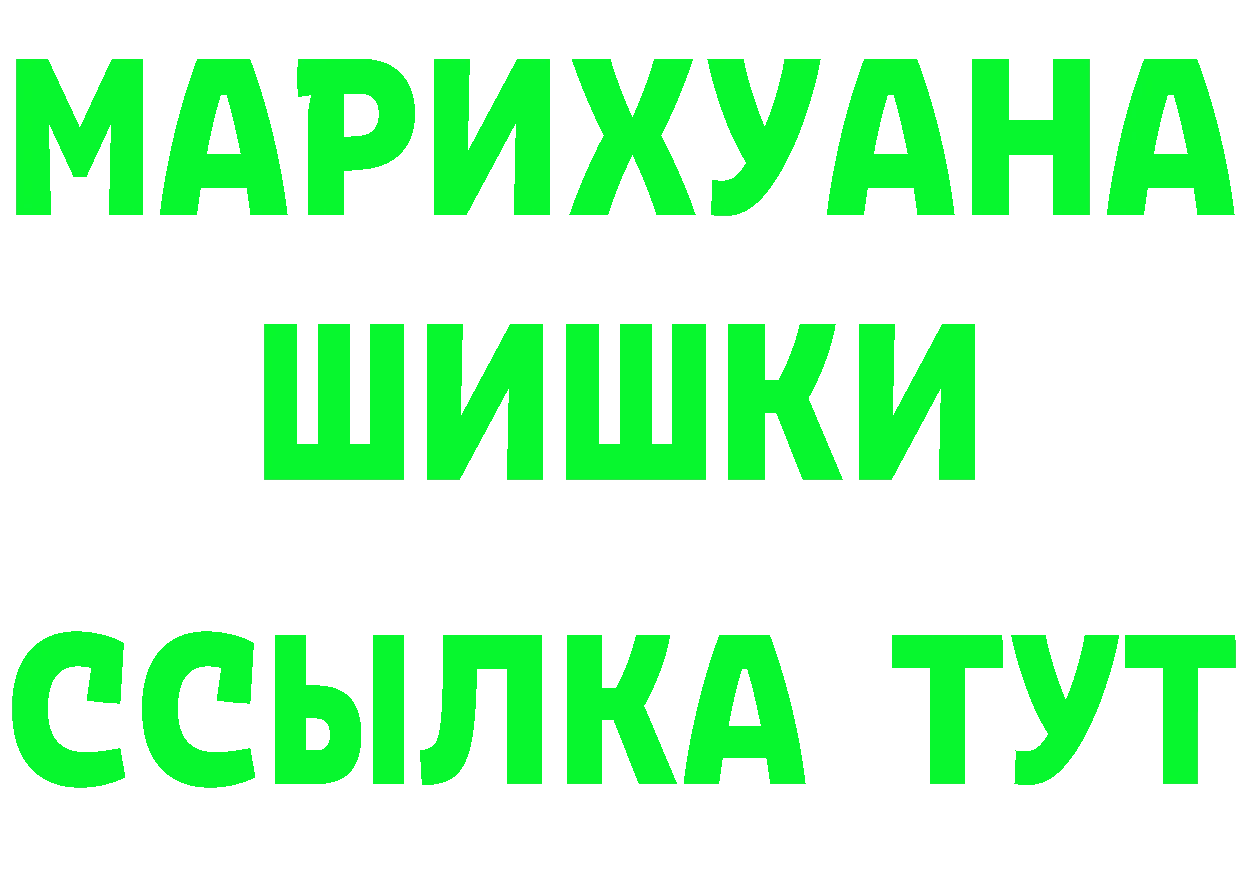 МАРИХУАНА
ШИШКИ
ССЫЛКА ТУТ